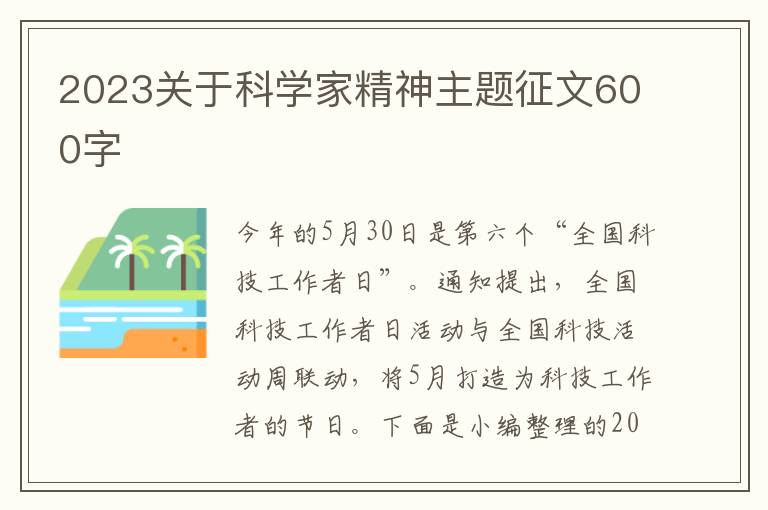 2023关于科学家精神主题征文600字

今年的5月30日是第六个“全国科技工作者日”。通知提出，全国科技工作者日活动与全国科技活动周联动，将5月打造为科技工作者的节日。下面是小编整理的20